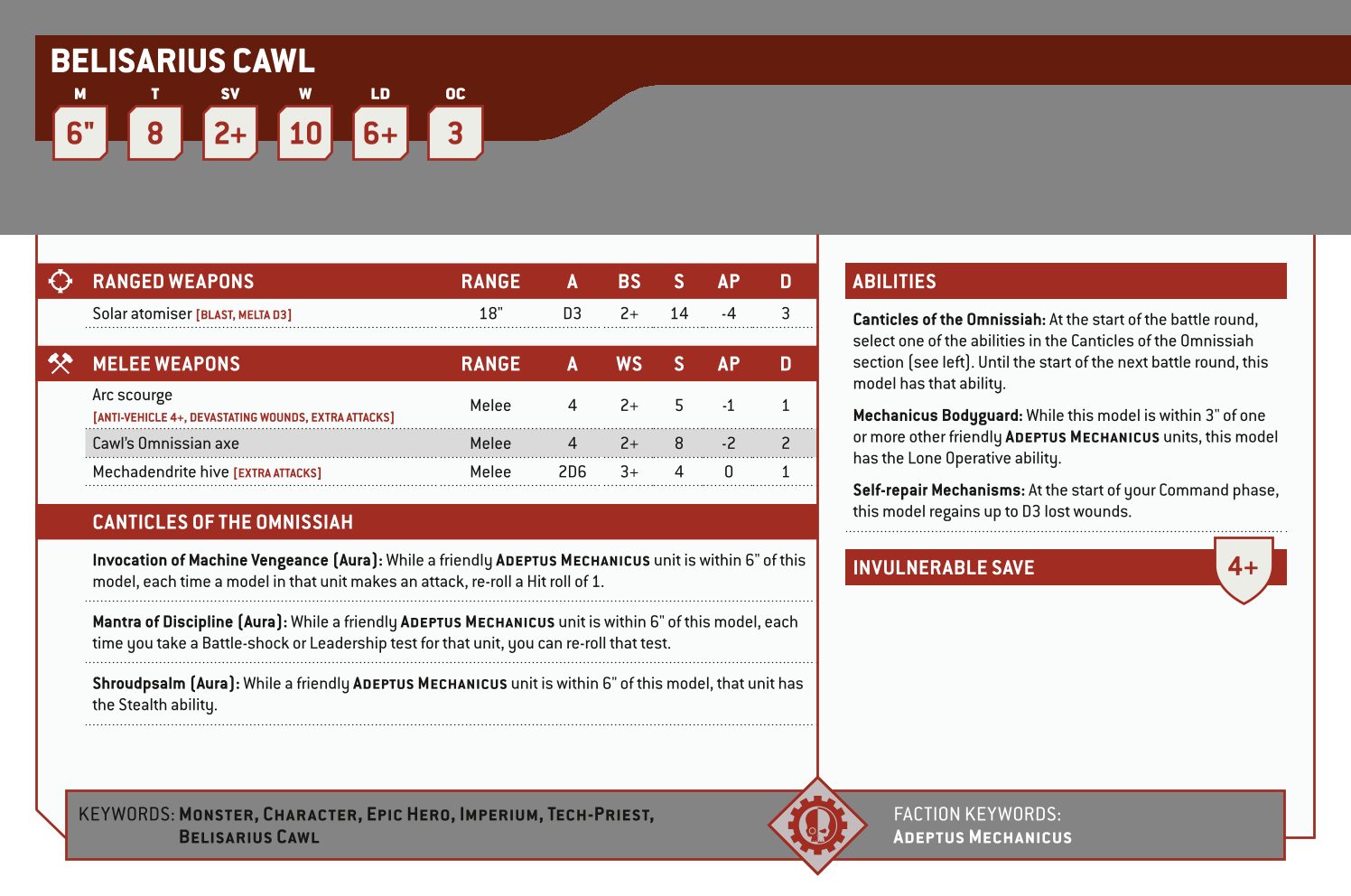 BELISARIUS CAWL

| M | T | SV | W | LD | OC |
|---|---|---|---|---|---|
| 6" | 8 | 2+ | 10 | 6+ | 3 |

| RANGED WEAPONS | RANGE | A | BS | S | AP | D |
|---|---|---|---|---|---|---|
| Solar atomiser [BLAST, MELTA D3] | 18" | D3 | 2+ | 14 | -4 | 3 |

| MELEE WEAPONS | RANGE | A | WS | S | AP | D |
|---|---|---|---|---|---|---|
| Arc scourge [ANTI-VEHICLE 4+, DEVASTATING WOUNDS, EXTRA ATTACKS] | Melee | 4 | 2+ | 5 | -1 | 1 |
| Cawl's Omnissian axe | Melee | 4 | 2+ | 8 | -2 | 2 |
| Mechadendrite hive [EXTRA ATTACKS] | Melee | 2D6 | 3+ | 4 | 0 | 1 |

CANTICLES OF THE OMNISSIAH

Invocation of Machine Vengeance (Aura): While a friendly ADEPTUS MECHANICUS unit is within 6" of this model, each time a model in that unit makes an attack, re-roll a Hit roll of 1.

Mantra of Discipline (Aura): While a friendly ADEPTUS MECHANICUS unit is within 6" of this model, each time you take a Battle-shock or Leadership test for that unit, you can re-roll that test.

Shroudpsalm (Aura): While a friendly ADEPTUS MECHANICUS unit is within 6" of this model, that unit has the Stealth ability.

ABILITIES

Canticles of the Omnissiah: At the start of the battle round, select one of the abilities in the Canticles of the Omnissiah section (see left). Until the start of the next battle round, this model has that ability.

Mechanicus Bodyguard: While this model is within 3" of one or more other friendly ADEPTUS MECHANICUS units, this model has the Lone Operative ability.

Self-repair Mechanisms: At the start of your Command phase, this model regains up to D3 lost wounds.

INVULNERABLE SAVE 4+

KEYWORDS: MONSTER, CHARACTER, EPIC HERO, IMPERIUM, TECH-PRIEST, BELISARIUS CAWL

FACTION KEYWORDS: ADEPTUS MECHANICUS